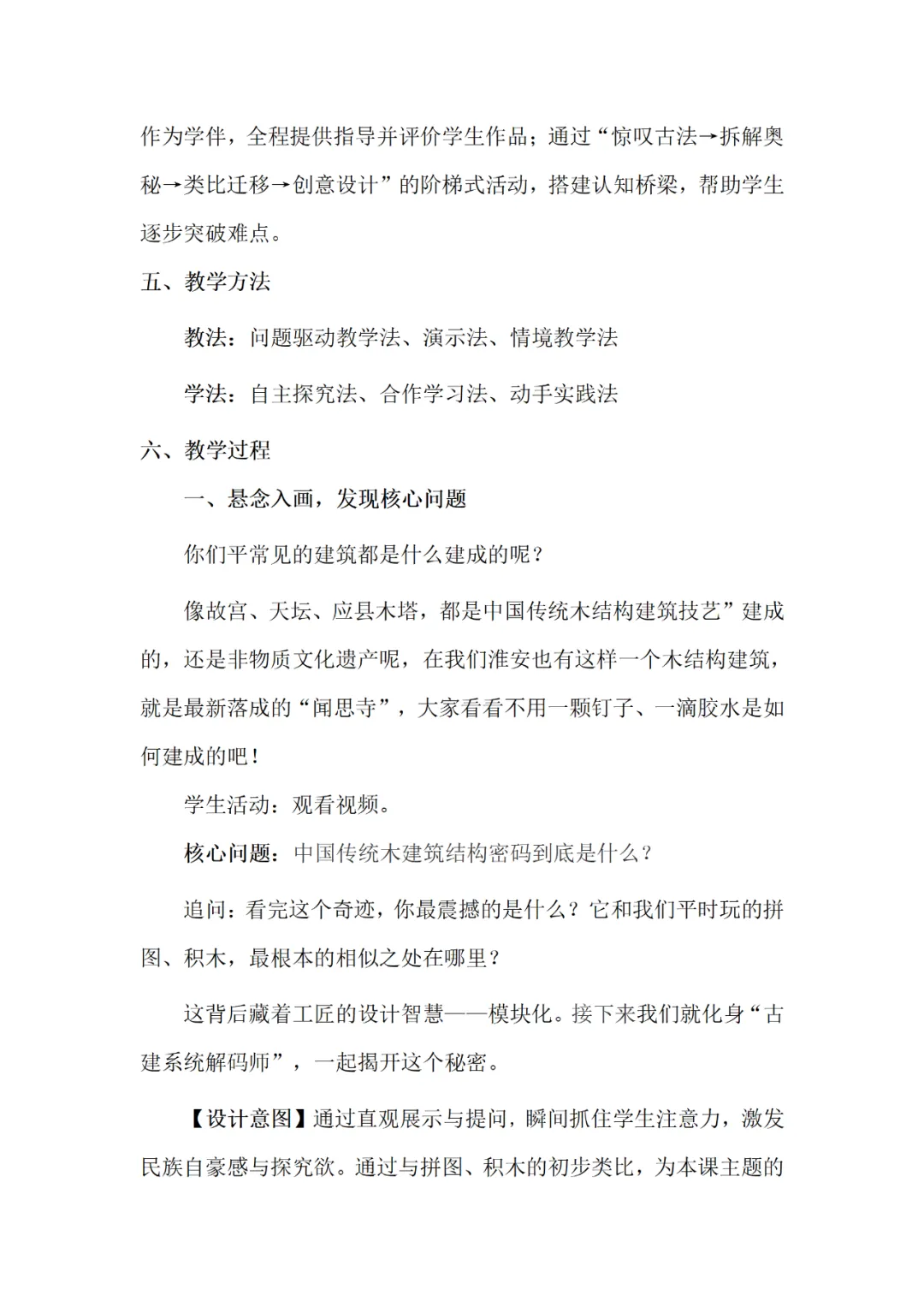 作为学伴，全程提供指导并评价学生作品；通过“惊叹古法→拆解奥秘→类比迁移→创意设计”的阶梯式活动，搭建认知桥梁，帮助学生逐步突破难点。

五、教学方法

教法：问题驱动教学法、演示法、情境教学法

学法：自主探究法、合作学习法、动手实践法

六、教学过程

一、悬念入画，发现核心问题

你们平常见的建筑都是什么建成的呢？

像故宫、天坛、应县木塔，都是中国传统木结构建筑技艺”建成的，还是非物质文化遗产呢，在我们淮安也有这样一个木结构建筑，就是最新落成的“闻思寺”，大家看看不用一颗钉子、一滴胶水是如何建成的吧！

学生活动：观看视频。

核心问题：中国传统木建筑结构密码到底是什么？

追问：看完这个奇迹，你最震撼的是什么？它和我们平时玩的拼图、积木，最根本的相似之处在哪里？

这背后藏着工匠的设计智慧——模块化。接下来我们就化身“古建系统解码师”，一起揭开这个秘密。

【设计意图】通过直观展示与提问，瞬间抓住学生注意力，激发民族自豪感与探究欲。通过与拼图、积木的初步类比，为本课主题的